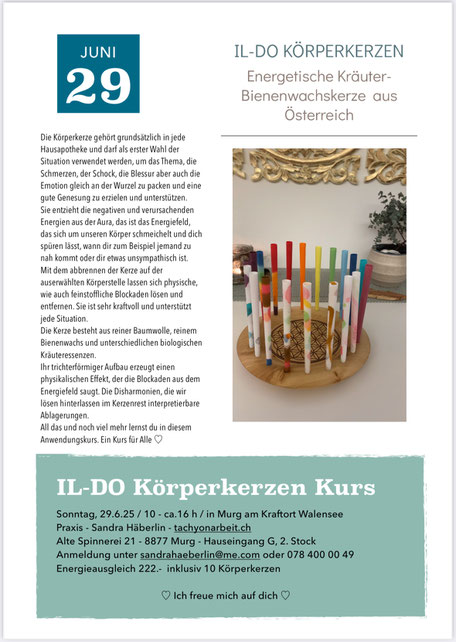 JUNI
29

IL-DO KÖRPERKERZEN

Energetische Kräuter-Bienenwachskerze aus Österreich

Die Körperkerze gehört grundsätzlich in jede Hausapotheke und darf als erster Wahl der Situation verwendet werden, um das Thema, die Schmerzen, der Schock, die Blessur aber auch die Emotion gleich an der Wurzel zu packen und eine gute Genesung zu erzielen und unterstützen.
Sie entzieht die negativen und verursachenden Energien aus der Aura, das ist das Energiefeld, das sich um unseren Körper schmeichelt und dich spüren lässt, wann dir zum Beispiel jemand zu nah kommt oder dir etwas unsympathisch ist.
Mit dem abbrennen der Kerze auf der auserwählten Körperstelle lassen sich physische, wie auch feinstoffliche Blockaden lösen und entfernen. Sie ist sehr kraftvoll und unterstützt jede Situation.
Die Kerze besteht aus reiner Baumwolle, reinem Bienenwachs und unterschiedlichen biologischen Kräuteressenzen.
Ihr trichterförmiger Aufbau erzeugt einen physikalischen Effekt, der die Blockaden aus dem Energiefeld saugt. Die Disharmonien, die wir lösen hinterlassen im Kerzenrest interpretierbare Ablagerungen.
All das und noch viel mehr lernst du in diesem Anwendungskurs. Ein Kurs für Alle ♡

IL-DO Körperkerzen Kurs

Sonntag, 29.6.25 / 10 - ca.16 h / in Murg am Kraftort Walensee
Praxis - Sandra Häberlin - tachyonarbeit.ch
Alte Spinnerei 21 - 8877 Murg - Hauseingang G, 2. Stock
Anmeldung unter sandrahaeberlin@me.com oder 078 400 00 49
Energieausgleich 222.- inklusiv 10 Körperkerzen

♡ Ich freue mich auf dich ♡